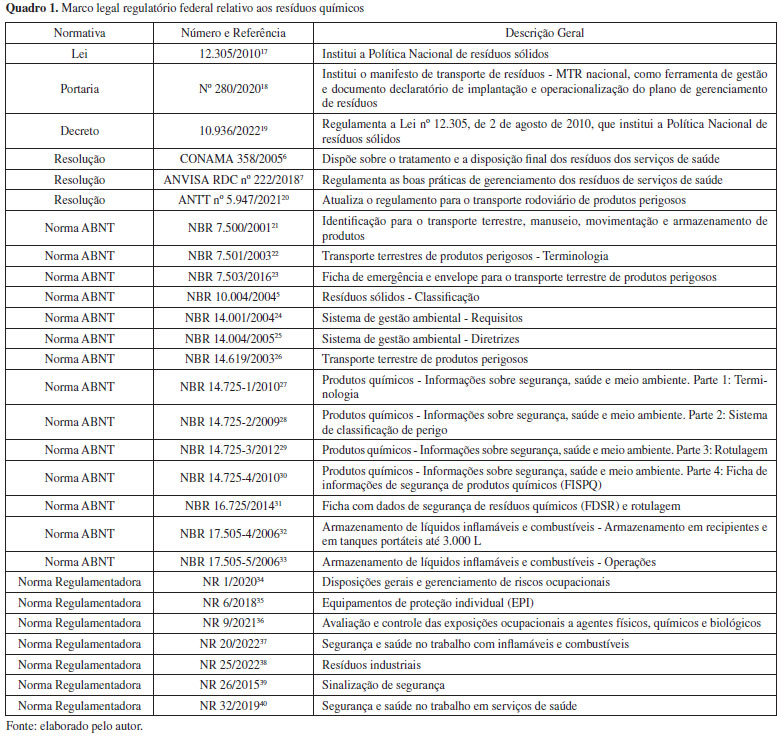 **Quadro 1.** Marco legal regulatório federal relativo aos resíduos químicos

| Normativa | Número e Referência | Descrição Geral |
|---|---|---|
| Lei | 12.305/2010$^{17}$ | Institui a Política Nacional de resíduos sólidos |
| Portaria | Nº 280/2020$^{18}$ | Institui o manifesto de transporte de resíduos - MTR nacional, como ferramenta de gestão e documento declaratório de implantação e operacionalização do plano de gerenciamento de resíduos |
| Decreto | 10.936/2022$^{19}$ | Regulamenta a Lei nº 12.305, de 2 de agosto de 2010, que institui a Política Nacional de resíduos sólidos |
| Resolução | CONAMA 358/2005$^{6}$ | Dispõe sobre o tratamento e a disposição final dos resíduos dos serviços de saúde |
| Resolução | ANVISA RDC nº 222/2018$^{7}$ | Regulamenta as boas práticas de gerenciamento dos resíduos de serviços de saúde |
| Resolução | ANTT nº 5.947/2021$^{20}$ | Atualiza o regulamento para o transporte rodoviário de produtos perigosos |
| Norma ABNT | NBR 7.500/2001$^{21}$ | Identificação para o transporte terrestre, manuseio, movimentação e armazenamento de produtos |
| Norma ABNT | NBR 7.501/2003$^{22}$ | Transporte terrestres de produtos perigosos - Terminologia |
| Norma ABNT | NBR 7.503/2016$^{23}$ | Ficha de emergência e envelope para o transporte terrestre de produtos perigosos |
| Norma ABNT | NBR 10.004/2004$^{5}$ | Resíduos sólidos - Classificação |
| Norma ABNT | NBR 14.001/2004$^{24}$ | Sistema de gestão ambiental - Requisitos |
| Norma ABNT | NBR 14.004/2005$^{25}$ | Sistema de gestão ambiental - Diretrizes |
| Norma ABNT | NBR 14.619/2003$^{26}$ | Transporte terrestre de produtos perigosos |
| Norma ABNT | NBR 14.725-1/2010$^{27}$ | Produtos químicos - Informações sobre segurança, saúde e meio ambiente. Parte 1: Terminologia |
| Norma ABNT | NBR 14.725-2/2009$^{28}$ | Produtos químicos - Informações sobre segurança, saúde e meio ambiente. Parte 2: Sistema de classificação de perigo |
| Norma ABNT | NBR 14.725-3/2012$^{29}$ | Produtos químicos - Informações sobre segurança, saúde e meio ambiente. Parte 3: Rotulagem |
| Norma ABNT | NBR 14.725-4/2010$^{30}$ | Produtos químicos - Informações sobre segurança, saúde e meio ambiente. Parte 4: Ficha de informações de segurança de produtos químicos (FISPQ) |
| Norma ABNT | NBR 16.725/2014$^{31}$ | Ficha com dados de segurança de resíduos químicos (FDSR) e rotulagem |
| Norma ABNT | NBR 17.505-4/2006$^{32}$ | Armazenamento de líquidos inflamáveis e combustíveis - Armazenamento em recipientes e em tanques portáteis até 3.000 L |
| Norma ABNT | NBR 17.505-5/2006$^{33}$ | Armazenamento de líquidos inflamáveis e combustíveis - Operações |
| Norma Regulamentadora | NR 1/2020$^{34}$ | Disposições gerais e gerenciamento de riscos ocupacionais |
| Norma Regulamentadora | NR 6/2018$^{35}$ | Equipamentos de proteção individual (EPI) |
| Norma Regulamentadora | NR 9/2021$^{36}$ | Avaliação e controle das exposições ocupacionais a agentes físicos, químicos e biológicos |
| Norma Regulamentadora | NR 20/2022$^{37}$ | Segurança e saúde no trabalho com inflamáveis e combustíveis |
| Norma Regulamentadora | NR 25/2022$^{38}$ | Resíduos industriais |
| Norma Regulamentadora | NR 26/2015$^{39}$ | Sinalização de segurança |
| Norma Regulamentadora | NR 32/2019$^{40}$ | Segurança e saúde no trabalho em serviços de saúde |

Fonte: elaborado pelo autor.